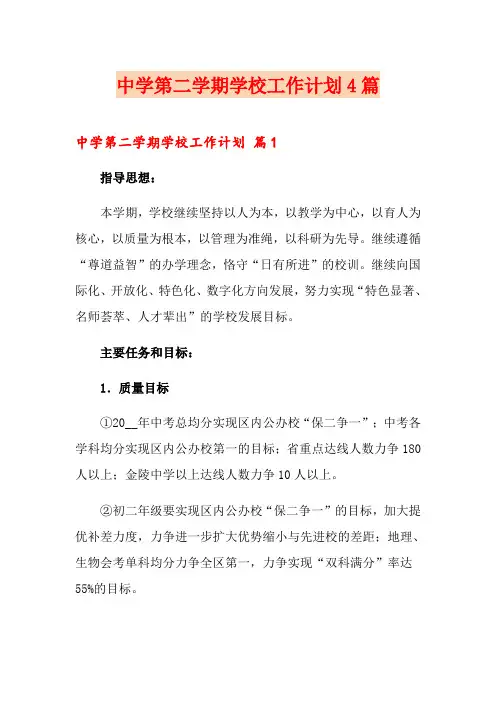 中学第二学期学校工作计划4篇

中学第二学期学校工作计划 篇1

指导思想：

本学期，学校继续坚持以人为本，以教学为中心，以育人为核心，以质量为根本，以管理为准绳，以科研为先导。继续遵循“尊道益智”的办学理念，恪守“日有所进”的校训。继续向国际化、开放化、特色化、数字化方向发展，努力实现“特色显著、名师荟萃、人才辈出”的学校发展目标。

主要任务和目标：

1．质量目标

①20__年中考总均分实现区内公办校“保二争一”；中考各学科均分实现区内公办校第一的目标；省重点达线人数力争180人以上；金陵中学以上达线人数力争10人以上。

②初二年级要实现区内公办校“保二争一”的目标，加大提优补差力度，力争进一步扩大优势缩小与先进校的差距；地理、生物会考单科均分力争全区第一，力争实现“双科满分”率达55%的目标。